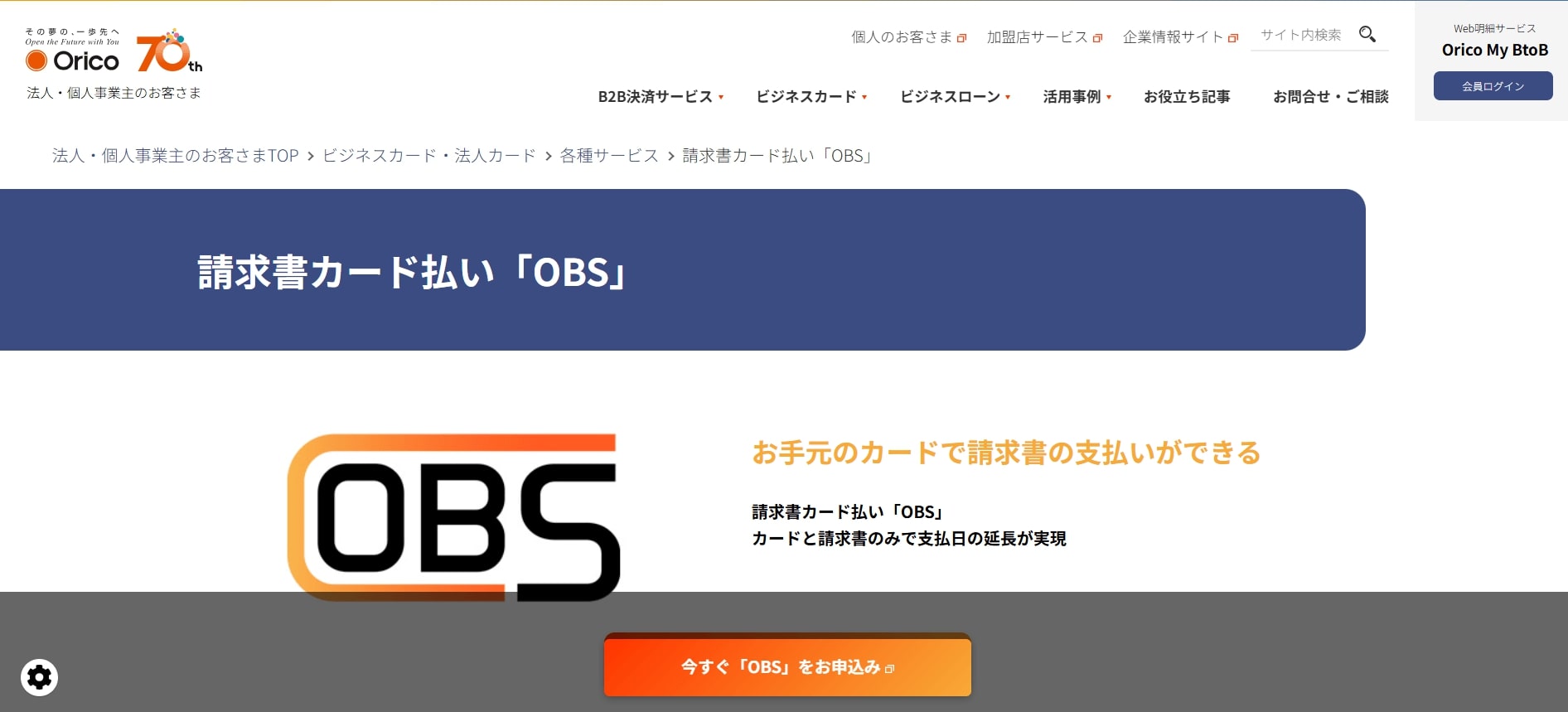 その夢の、一歩先へ
Open the Future with You
Orico 70th
法人・個人事業主のお客さま

個人のお客さま 加盟店サービス 企業情報サイト サイト内検索

Web明細サービス
Orico My BtoB
会員ログイン

B2B決済サービス ビジネスカード ビジネスローン 活用事例 お役立ち記事 お問合せ・ご相談

法人・個人事業主のお客さまTOP > ビジネスカード・法人カード > 各種サービス > 請求書カード払い「OBS」

請求書カード払い「OBS」

OBS

お手元のカードで請求書の支払いができる

請求書カード払い「OBS」
カードと請求書のみで支払日の延長が実現

今すぐ「OBS」をお申込み